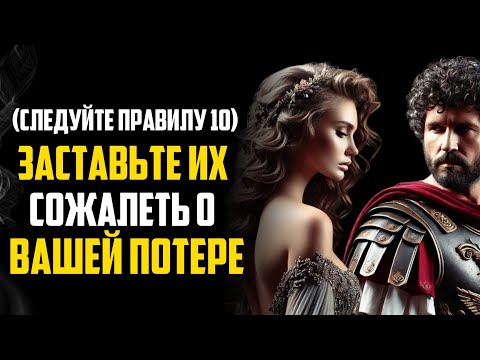 (СЛЕДУЙТЕ ПРАВИЛУ 10)
ЗАСТАВЬТЕ ИХ
СОЖАЛЕТЬ О
ВАШЕЙ ПОТЕРЕ